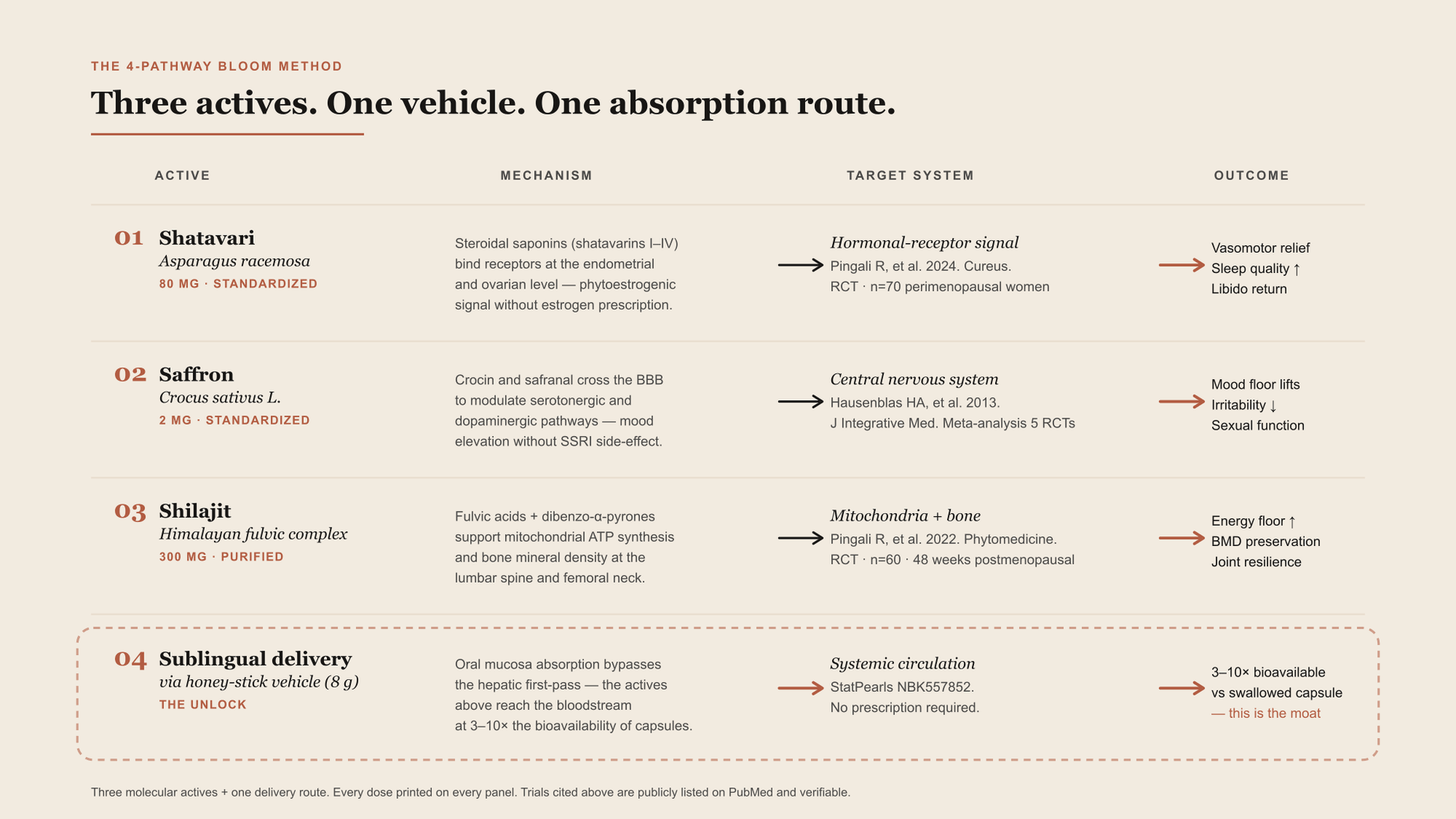 THE 4-PATHWAY BLOOM METHOD

Three actives. One vehicle. One absorption route.

| ACTIVE | MECHANISM | TARGET SYSTEM | OUTCOME |
|---|---|---|---|
| 01 Shatavari Asparagus racemosa 80 MG · STANDARDIZED | Steroidal saponins (shatavarins I–IV) bind receptors at the endometrial and ovarian level — phytoestrogenic signal without estrogen prescription. | → Hormonal-receptor signal Pingali R, et al. 2024. Cureus. RCT · n=70 perimenopausal women | → Vasomotor relief Sleep quality ↑ Libido return |
| 02 Saffron Crocus sativus L. 2 MG · STANDARDIZED | Crocin and safranal cross the BBB to modulate serotonergic and dopaminergic pathways — mood elevation without SSRI side-effect. | → Central nervous system Hausenblas HA, et al. 2013. J Integrative Med. Meta-analysis 5 RCTs | → Mood floor lifts Irritability ↓ Sexual function |
| 03 Shilajit Himalayan fulvic complex 300 MG · PURIFIED | Fulvic acids + dibenzo-α-pyrones support mitochondrial ATP synthesis and bone mineral density at the lumbar spine and femoral neck. | → Mitochondria + bone Pingali R, et al. 2022. Phytomedicine. RCT · n=60 · 48 weeks postmenopausal | → Energy floor ↑ BMD preservation Joint resilience |
| 04 Sublingual delivery via honey-stick vehicle (8 g) THE UNLOCK | Oral mucosa absorption bypasses the hepatic first-pass — the actives above reach the bloodstream at 3–10× the bioavailability of capsules. | → Systemic circulation StatPearls NBK557852. No prescription required. | → 3–10× bioavailable vs swallowed capsule — this is the moat |

Three molecular actives + one delivery route. Every dose printed on every panel. Trials cited above are publicly listed on PubMed and verifiable.